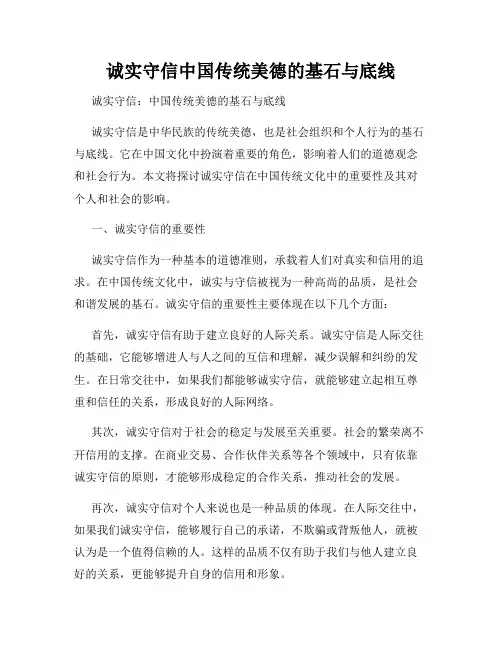 诚实守信中国传统美德的基石与底线

诚实守信：中国传统美德的基石与底线

诚实守信是中华民族的传统美德，也是社会组织和个人行为的基石与底线。它在中国文化中扮演着重要的角色，影响着人们的道德观念和社会行为。本文将探讨诚实守信在中国传统文化中的重要性及其对个人和社会的影响。

一、诚实守信的重要性

诚实守信作为一种基本的道德准则，承载着人们对真实和信用的追求。在中国传统文化中，诚实与守信被视为一种高尚的品质，是社会和谐发展的基石。诚实守信的重要性主要体现在以下几个方面：

首先，诚实守信有助于建立良好的人际关系。诚实守信是人际交往的基础，它能够增进人与人之间的互信和理解，减少误解和纠纷的发生。在日常交往中，如果我们都能够诚实守信，就能够建立起相互尊重和信任的关系，形成良好的人际网络。

其次，诚实守信对于社会的稳定与发展至关重要。社会的繁荣离不开信用的支撑。在商业交易、合作伙伴关系等各个领域中，只有依靠诚实守信的原则，才能够形成稳定的合作关系，推动社会的发展。

再次，诚实守信对个人来说也是一种品质的体现。在人际交往中，如果我们诚实守信，能够履行自己的承诺，不欺骗或背叛他人，就被认为是一个值得信赖的人。这样的品质不仅有助于我们与他人建立良好的关系，更能够提升自身的信用和形象。